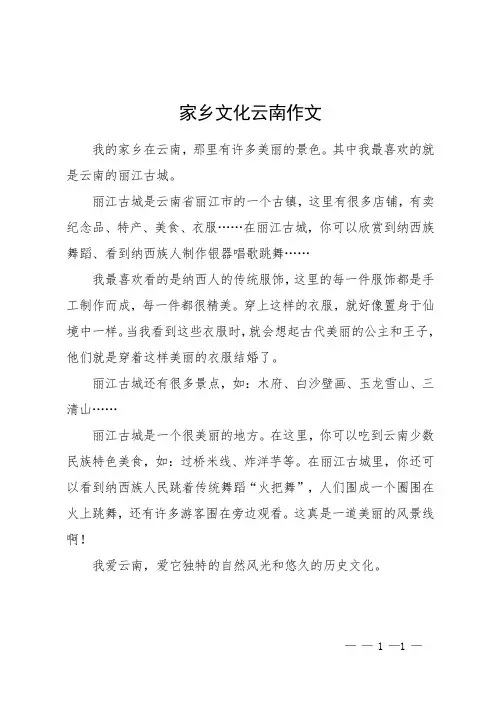 家乡文化云南作文

我的家乡在云南，那里有许多美丽的景色。其中我最喜欢的就是云南的丽江古城。

丽江古城是云南省丽江市的一个古镇，这里有很多店铺，有卖纪念品、特产、美食、衣服……在丽江古城，你可以欣赏到纳西族舞蹈、看到纳西族人制作银器唱歌跳舞……

我最喜欢看的是纳西人的传统服饰，这里的每一件服饰都是手工制作而成，每一件都很精美。穿上这样的衣服，就好像置身于仙境中一样。当我看到这些衣服时，就会想起古代美丽的公主和王子，他们就是穿着这样美丽的衣服结婚了。

丽江古城还有很多景点，如：木府、白沙壁画、玉龙雪山、三清山……

丽江古城是一个很美丽的地方。在这里，你可以吃到云南少数民族特色美食，如：过桥米线、炸洋芋等。在丽江古城里，你还可以看到纳西族人民跳着传统舞蹈“火把舞”，人们围成一个圈围在火上跳舞，还有许多游客围在旁边观看。这真是一道美丽的风景线啊！

我爱云南，爱它独特的自然风光和悠久的历史文化。

— — 1 —1 —